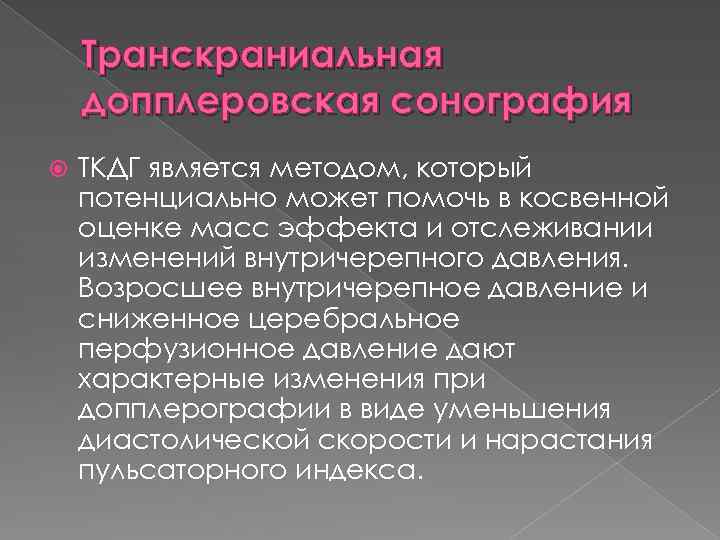 Транскраниальная допплеровская сонография

ТКДГ является методом, который потенциально может помочь в косвенной оценке масс эффекта и отслеживании изменений внутричерепного давления. Возросшее внутричерепное давление и сниженное церебральное перфузионное давление дают характерные изменения при допплерографии в виде уменьшения диастолической скорости и нарастания пульсаторного индекса.